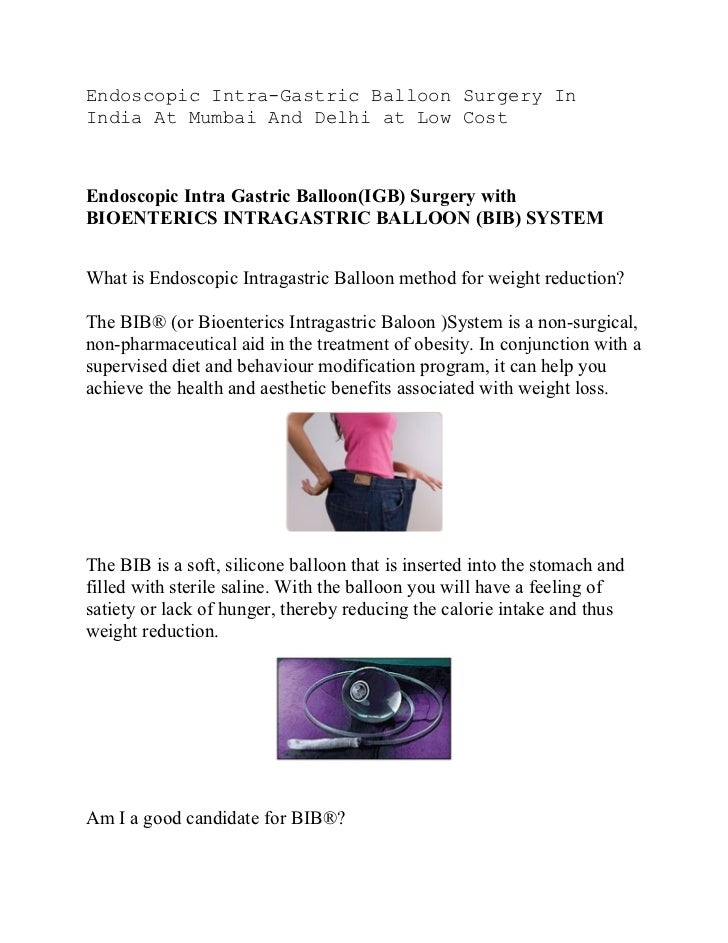 Endoscopic Intra-Gastric Balloon Surgery In India At Mumbai And Delhi at Low Cost

Endoscopic Intra Gastric Balloon(IGB) Surgery with BIOENTERICS INTRAGASTRIC BALLOON (BIB) SYSTEM

What is Endoscopic Intragastric Balloon method for weight reduction?

The BIB® (or Bioenterics Intragastric Baloon )System is a non-surgical, non-pharmaceutical aid in the treatment of obesity. In conjunction with a supervised diet and behaviour modification program, it can help you achieve the health and aesthetic benefits associated with weight loss.

The BIB is a soft, silicone balloon that is inserted into the stomach and filled with sterile saline. With the balloon you will have a feeling of satiety or lack of hunger, thereby reducing the calorie intake and thus weight reduction.

Am I a good candidate for BIB®?